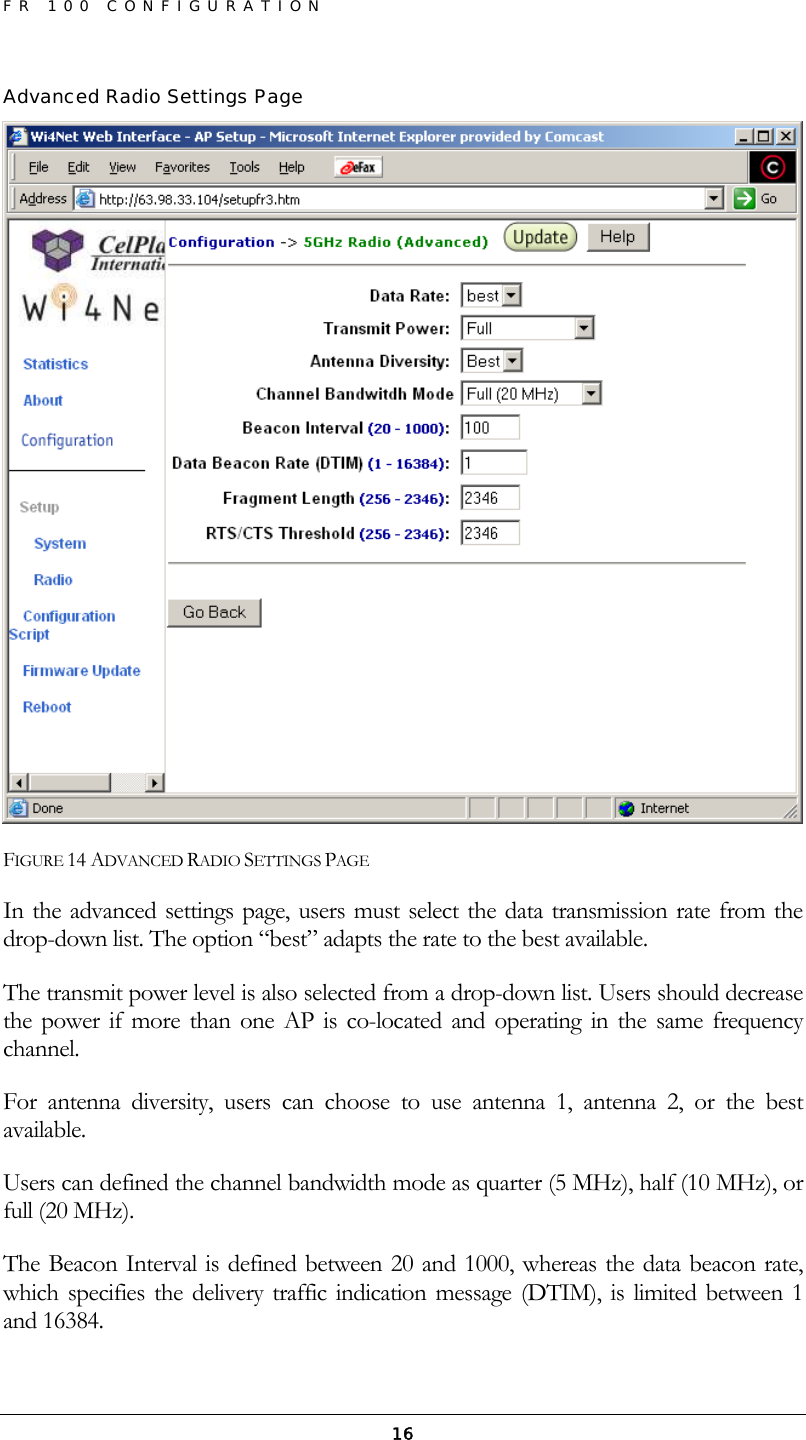 FR 100 CONFIGURATION

Advanced Radio Settings Page

Wi4Net Web Interface - AP Setup - Microsoft Internet Explorer provided by Comcast

File Edit View Favorites Tools Help eFax

Address http://63.98.33.104/setupfr3.htm Go

CelPla Internati

Wi4Ne

Statistics

About

Configuration

Setup

System

Radio

Configuration Script

Firmware Update

Reboot

Configuration -> 5GHz Radio (Advanced) Update Help

Data Rate: best

Transmit Power: Full

Antenna Diversity: Best

Channel Bandwitdh Mode Full (20 MHz)

Beacon Interval (20 - 1000): 100

Data Beacon Rate (DTIM) (1 - 16384): 1

Fragment Length (256 - 2346): 2346

RTS/CTS Threshold (256 - 2346): 2346

Go Back

Done Internet

FIGURE 14 ADVANCED RADIO SETTINGS PAGE

In the advanced settings page, users must select the data transmission rate from the drop-down list. The option “best” adapts the rate to the best available.

The transmit power level is also selected from a drop-down list. Users should decrease the power if more than one AP is co-located and operating in the same frequency channel.

For antenna diversity, users can choose to use antenna 1, antenna 2, or the best available.

Users can defined the channel bandwidth mode as quarter (5 MHz), half (10 MHz), or full (20 MHz).

The Beacon Interval is defined between 20 and 1000, whereas the data beacon rate, which specifies the delivery traffic indication message (DTIM), is limited between 1 and 16384.

16